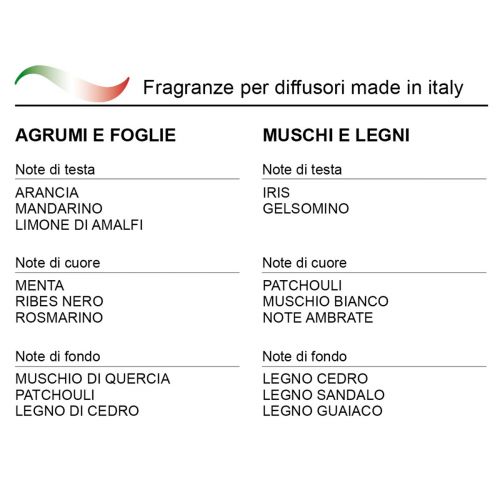 Fragranze per diffusori made in italy

AGRUMI E FOGLIE

Note di testa

ARANCIA
MANDARINO
LIMONE DI AMALFI

Note di cuore

MENTA
RIBES NERO
ROSMARINO

Note di fondo

MUSCHIO DI QUERCIA
PATCHOULI
LEGNO DI CEDRO

MUSCHI E LEGNI

Note di testa

IRIS
GELSOMINO

Note di cuore

PATCHOULI
MUSCHIO BIANCO
NOTE AMBRATE

Note di fondo

LEGNO CEDRO
LEGNO SANDALO
LEGNO GUAIACO